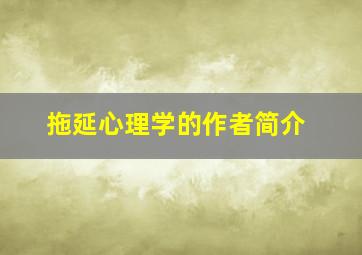 拖延心理学的作者简介